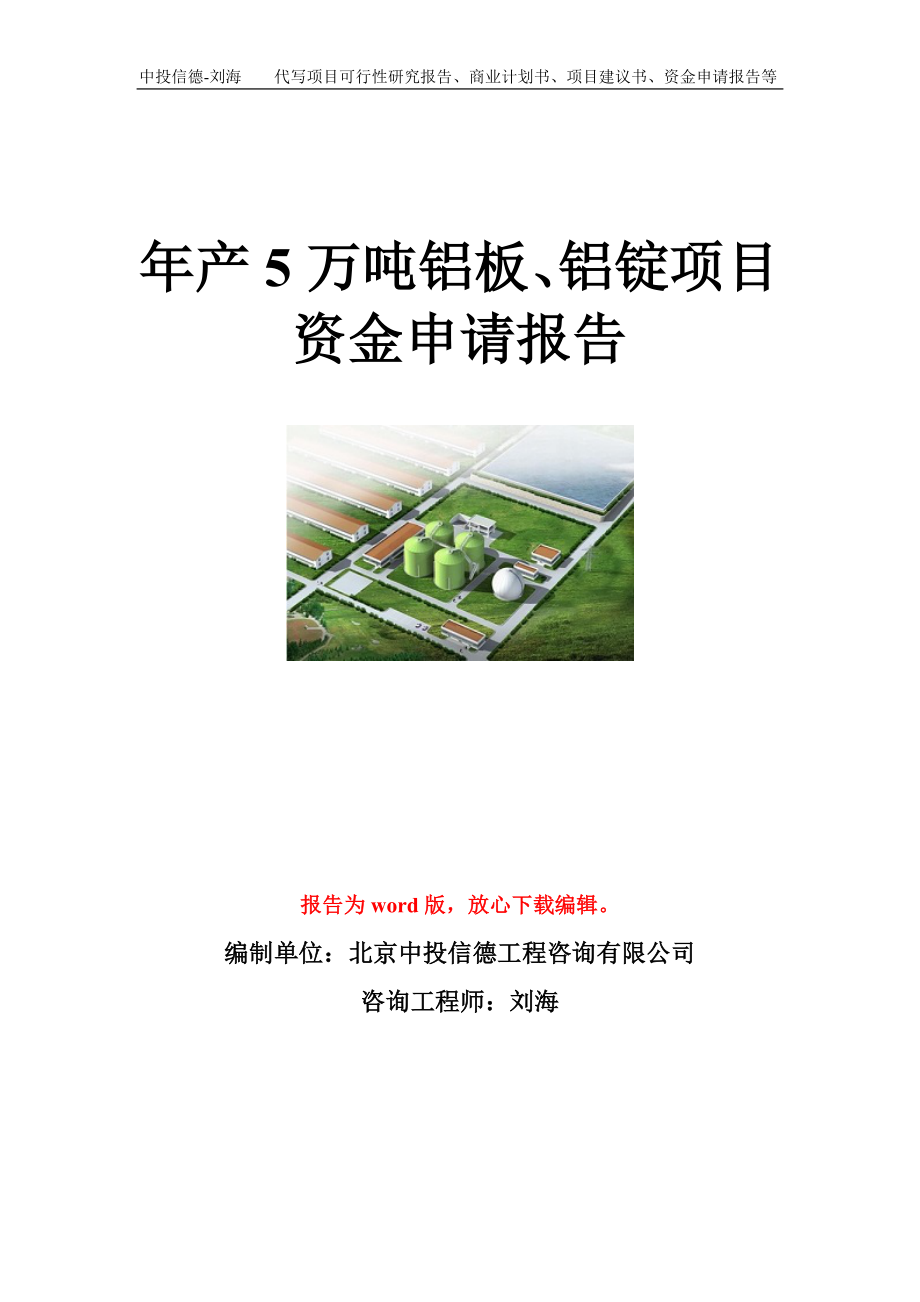 中投信德-刘海　　代写项目可行性研究报告、商业计划书、项目建议书、资金申请报告等

年产 5 万吨铝板、铝锭项目资金申请报告

报告为 word 版，放心下载编辑。

编制单位：北京中投信德工程咨询有限公司

咨询工程师：刘海